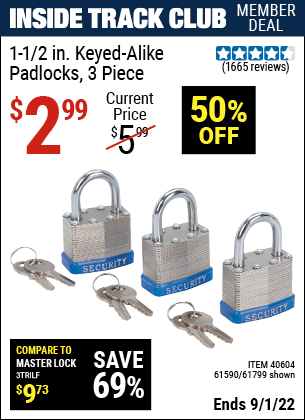 INSIDE TRACK CLUB MEMBER DEAL

1-1/2 in. Keyed-Alike Padlocks, 3 Piece

(1665 reviews)

$2.99

Current Price $5.99

50% OFF

SECURITY

SECURITY

SECURITY

COMPARE TO MASTER LOCK 3TRILF $9.73

SAVE 69%

ITEM 40604 61590/61799 shown

Ends 9/1/22